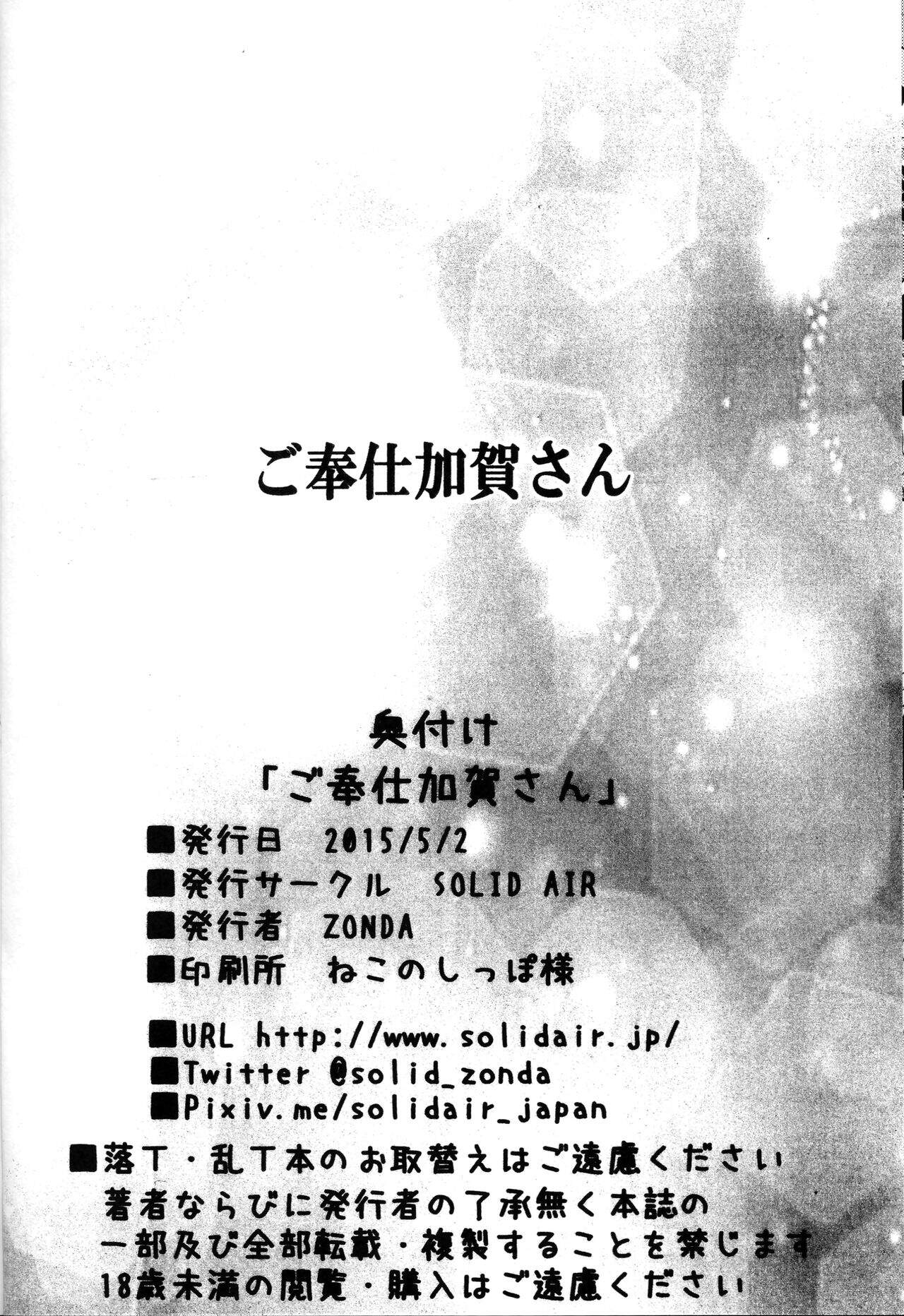 ご奉仕加賀さん

奥付け
「ご奉仕加賀さん」
■発行日 2015/5/2
■発行サークル SOLID AIR
■発行者 ZONDA
■印刷所 ねこのしっぽ様

■URL http://www.solidair.jp/
■Twitter @solid_zonda
■Pixiv.me/solidair_japan

■落丁・乱丁本のお取替えはご遠慮ください
著者ならびに発行者の了承無く本誌の
一部及び全部転載・複製することを禁じます
18歳未満の閲覧・購入はご遠慮ください